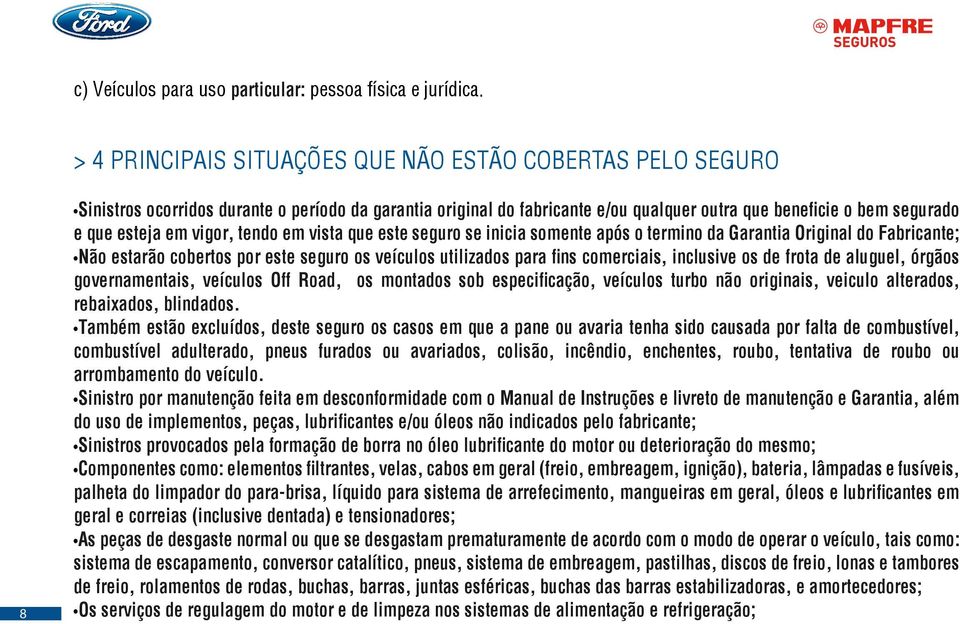 Ford

MAPFRE SEGUROS

c) Veículos para uso particular: pessoa física e jurídica.

> 4 PRINCIPAIS SITUAÇÕES QUE NÃO ESTÃO COBERTAS PELO SEGURO

•Sinistros ocorridos durante o período da garantia original do fabricante e/ou qualquer outra que beneficie o bem segurado e que esteja em vigor, tendo em vista que este seguro se inicia somente após o termino da Garantia Original do Fabricante;
•Não estarão cobertos por este seguro os veículos utilizados para fins comerciais, inclusive os de frota de aluguel, órgãos governamentais, veículos Off Road, os montados sob especificação, veículos turbo não originais, veiculo alterados, rebaixados, blindados.
•Também estão excluídos, deste seguro os casos em que a pane ou avaria tenha sido causada por falta de combustível, combustível adulterado, pneus furados ou avariados, colisão, incêndio, enchentes, roubo, tentativa de roubo ou arrombamento do veículo.
•Sinistro por manutenção feita em desconformidade com o Manual de Instruções e livreto de manutenção e Garantia, além do uso de implementos, peças, lubrificantes e/ou óleos não indicados pelo fabricante;
•Sinistros provocados pela formação de borra no óleo lubrificante do motor ou deterioração do mesmo;
•Componentes como: elementos filtrantes, velas, cabos em geral (freio, embreagem, ignição), bateria, lâmpadas e fusíveis, palheta do limpador do para-brisa, líquido para sistema de arrefecimento, mangueiras em geral, óleos e lubrificantes em geral e correias (inclusive dentada) e tensionadores;
•As peças de desgaste normal ou que se desgastam prematuramente de acordo com o modo de operar o veículo, tais como: sistema de escapamento, conversor catalítico, pneus, sistema de embreagem, pastilhas, discos de freio, lonas e tambores de freio, rolamentos de rodas, buchas, barras, juntas esféricas, buchas das barras estabilizadoras, e amortecedores;
•Os serviços de regulagem do motor e de limpeza nos sistemas de alimentação e refrigeração;

8